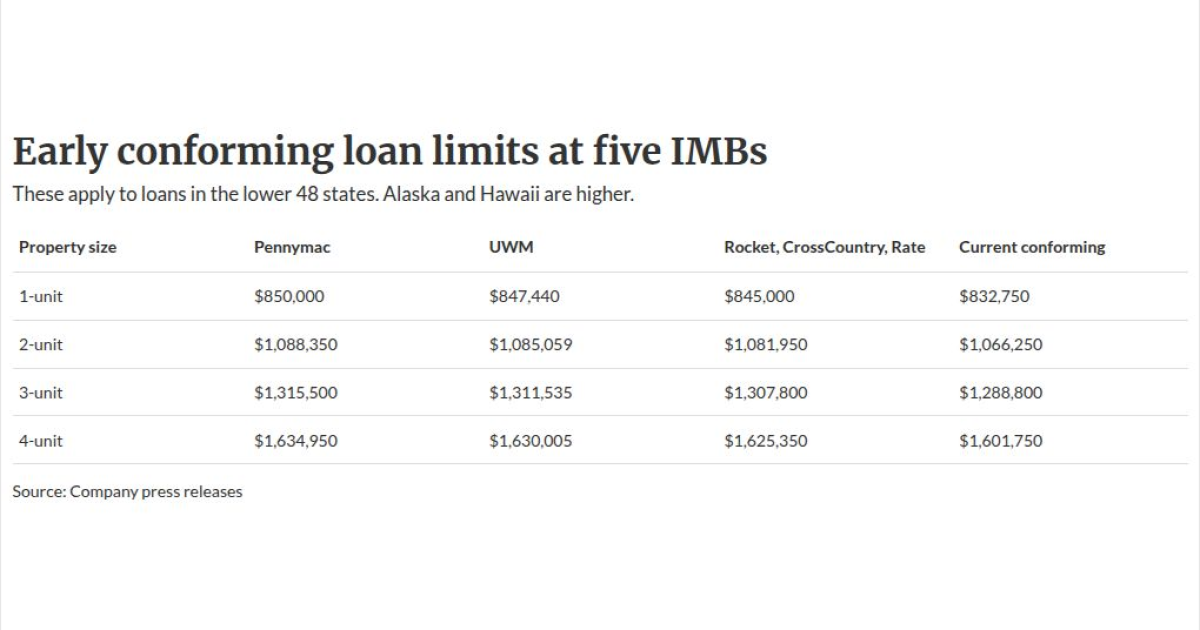 Early conforming loan limits at five IMBs

These apply to loans in the lower 48 states. Alaska and Hawaii are higher.

| Property size | Pennymac | UWM | Rocket, CrossCountry, Rate | Current conforming |
|---|---|---|---|---|
| 1-unit | \$850,000 | \$847,440 | \$845,000 | \$832,750 |
| 2-unit | \$1,088,350 | \$1,085,059 | \$1,081,950 | \$1,066,250 |
| 3-unit | \$1,315,500 | \$1,311,535 | \$1,307,800 | \$1,288,800 |
| 4-unit | \$1,634,950 | \$1,630,005 | \$1,625,350 | \$1,601,750 |

Source: Company press releases